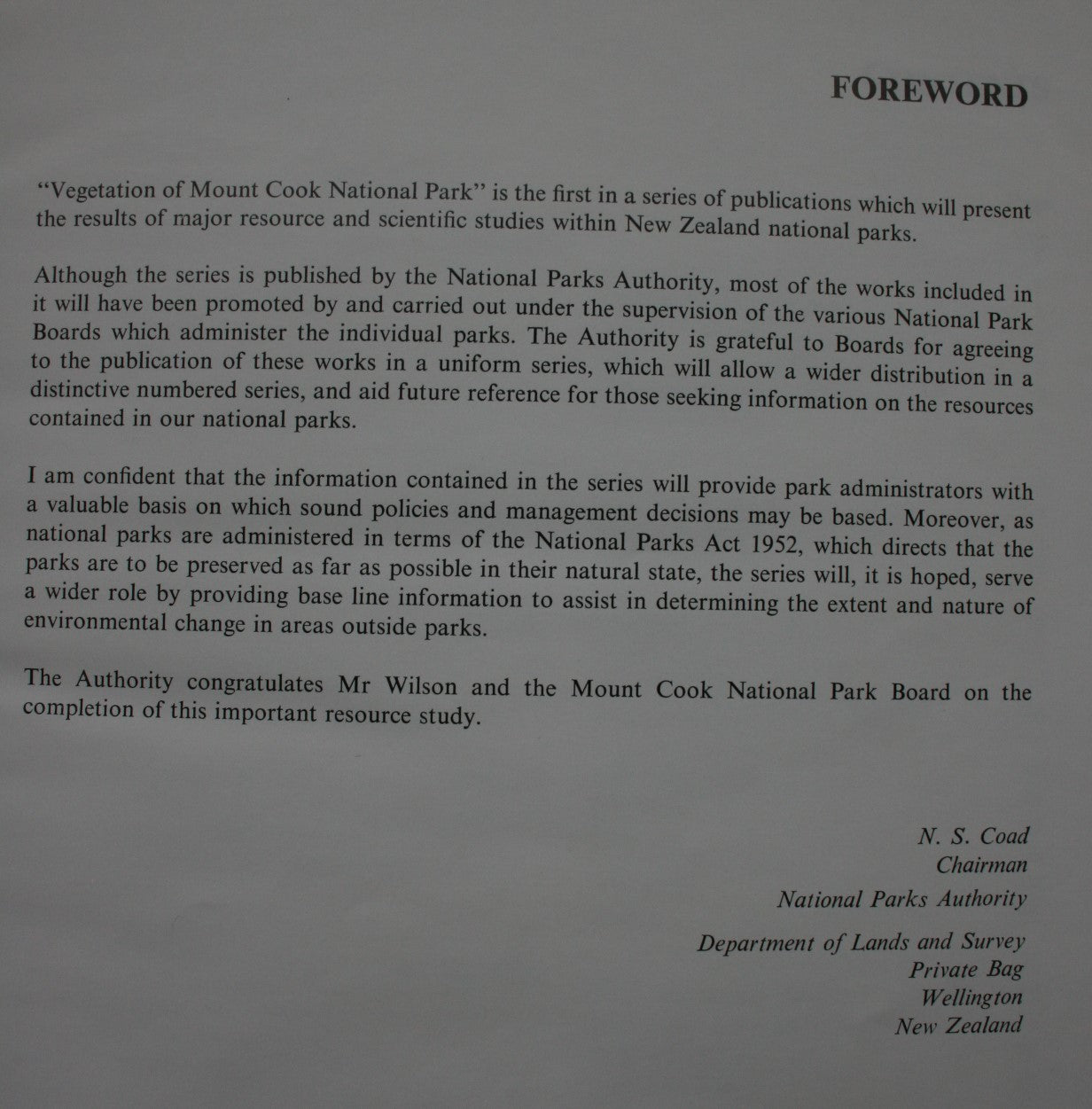 FOREWORD

"Vegetation of Mount Cook National Park" is the first in a series of publications which will present the results of major resource and scientific studies within New Zealand national parks.

Although the series is published by the National Parks Authority, most of the works included in it will have been promoted by and carried out under the supervision of the various National Park Boards which administer the individual parks. The Authority is grateful to Boards for agreeing to the publication of these works in a uniform series, which will allow a wider distribution in a distinctive numbered series, and aid future reference for those seeking information on the resources contained in our national parks.

I am confident that the information contained in the series will provide park administrators with a valuable basis on which sound policies and management decisions may be based. Moreover, as national parks are administered in terms of the National Parks Act 1952, which directs that the parks are to be preserved as far as possible in their natural state, the series will, it is hoped, serve a wider role by providing base line information to assist in determining the extent and nature of environmental change in areas outside parks.

The Authority congratulates Mr Wilson and the Mount Cook National Park Board on the completion of this important resource study.

N. S. Coad
Chairman
National Parks Authority

Department of Lands and Survey
Private Bag
Wellington
New Zealand